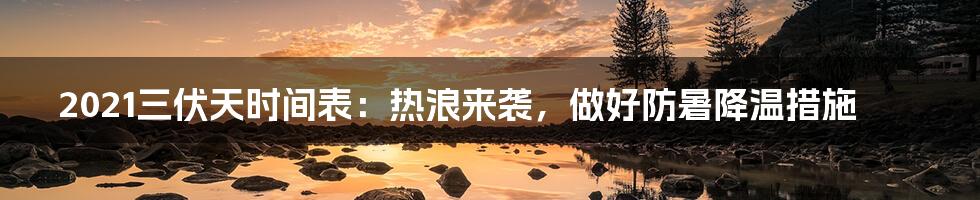 2021三伏天时间表：热浪来袭，做好防暑降温措施